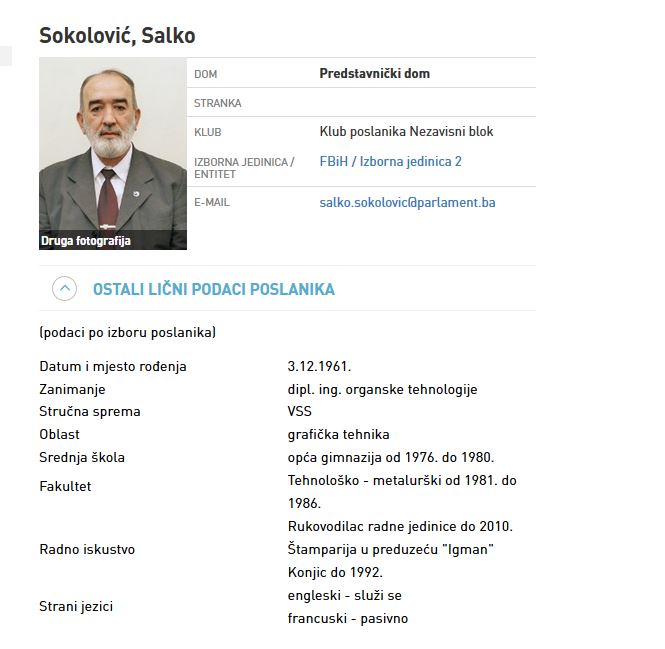 Sokolović, Salko

Druga fotografija

| DOM | Predstavnički dom |
|---|---|
| STRANKA | |
| KLUB | Klub poslanika Nezavisni blok |
| IZBORNA JEDINICA / ENTITET | FBiH / Izborna jedinica 2 |
| E-MAIL | salko.sokolovic@parlament.ba |

OSTALI LIČNI PODACI POSLANIKA

(podaci po izboru poslanika)

| Datum i mjesto rođenja | 3.12.1961. |
|---|---|
| Zanimanje | dipl. ing. organske tehnologije |
| Stručna sprema | VSS |
| Oblast | grafička tehnika |
| Srednja škola | opća gimnazija od 1976. do 1980. |
| Fakultet | Tehnološko - metalurški od 1981. do 1986. |
| Radno iskustvo | Rukovodilac radne jedinice do 2010. Štamparija u preduzeću "Igman" Konjic do 1992. |
| Strani jezici | engleski - služi se francuski - pasivno |